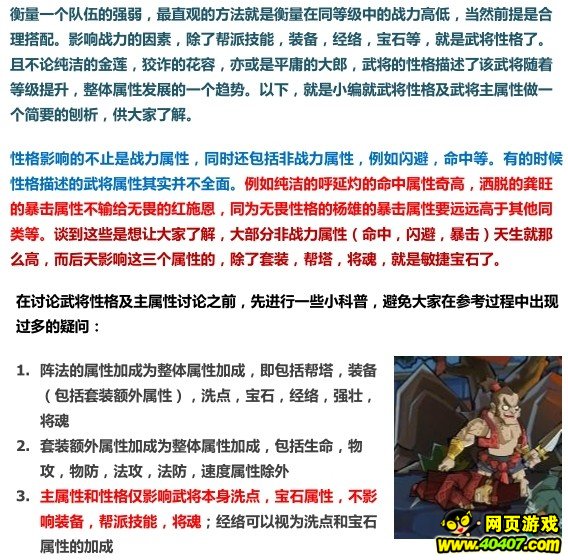 衡量一个队伍的强弱，最直观的方法就是衡量在同等级中的战力高低，当然前提是合理搭配。影响战力的因素，除了帮派技能，装备，经络，宝石等，就是武将性格了。且不论纯洁的金莲，狡诈的花容，亦或是平庸的大郎，武将的性格描述了该武将随着等级提升，整体属性发展的一个趋势。以下，就是小编就武将性格及武将主属性做一个简要的刨析，供大家了解。

性格影响的不止是战力属性，同时还包括非战力属性，例如闪避，命中等。有的时候性格描述的武将属性其实并不全面。例如纯洁的呼延灼的命中属性奇高，洒脱的龚旺的暴击属性不输给无畏的红施恩，同为无畏性格的杨雄的暴击属性要远远高于其他同类等。谈到这些是想让大家了解，大部分非战力属性（命中，闪避，暴击）天生就那么高，而后天影响这三个属性的，除了套装，帮塔，将魂，就是敏捷宝石了。

在讨论武将性格及主属性讨论之前，先进行一些小科普，避免大家在参考过程中出现过多的疑问：

1. 阵法的属性加成为整体属性加成，即包括帮塔，装备（包括套装额外属性），洗点，宝石，经络，强壮，将魂
2. 套装额外属性加成为整体属性加成，包括生命，物攻，物防，法攻，法防，速度属性除外
3. 主属性和性格仅影响武将本身洗点，宝石属性，不影响装备，帮派技能，将魂；经络可以视为洗点和宝石属性的加成

网页游戏
www.40407.com